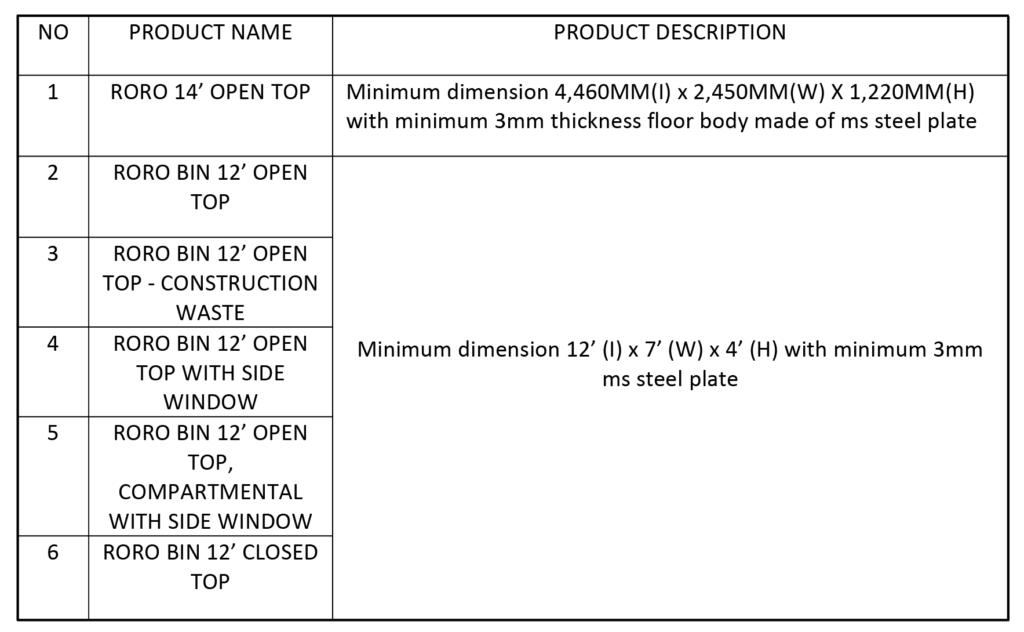 | NO | PRODUCT NAME | PRODUCT DESCRIPTION |
|---|---|---|
| 1 | RORO 14’ OPEN TOP | Minimum dimension 4,460MM(I) x 2,450MM(W) X 1,220MM(H) with minimum 3mm thickness floor body made of ms steel plate |
| 2 | RORO BIN 12’ OPEN TOP | Minimum dimension 12’ (I) x 7’ (W) x 4’ (H) with minimum 3mm ms steel plate |
| 3 | RORO BIN 12’ OPEN TOP - CONSTRUCTION WASTE | |
| 4 | RORO BIN 12’ OPEN TOP WITH SIDE WINDOW | |
| 5 | RORO BIN 12’ OPEN TOP, COMPARTMENTAL WITH SIDE WINDOW | |
| 6 | RORO BIN 12’ CLOSED TOP | |